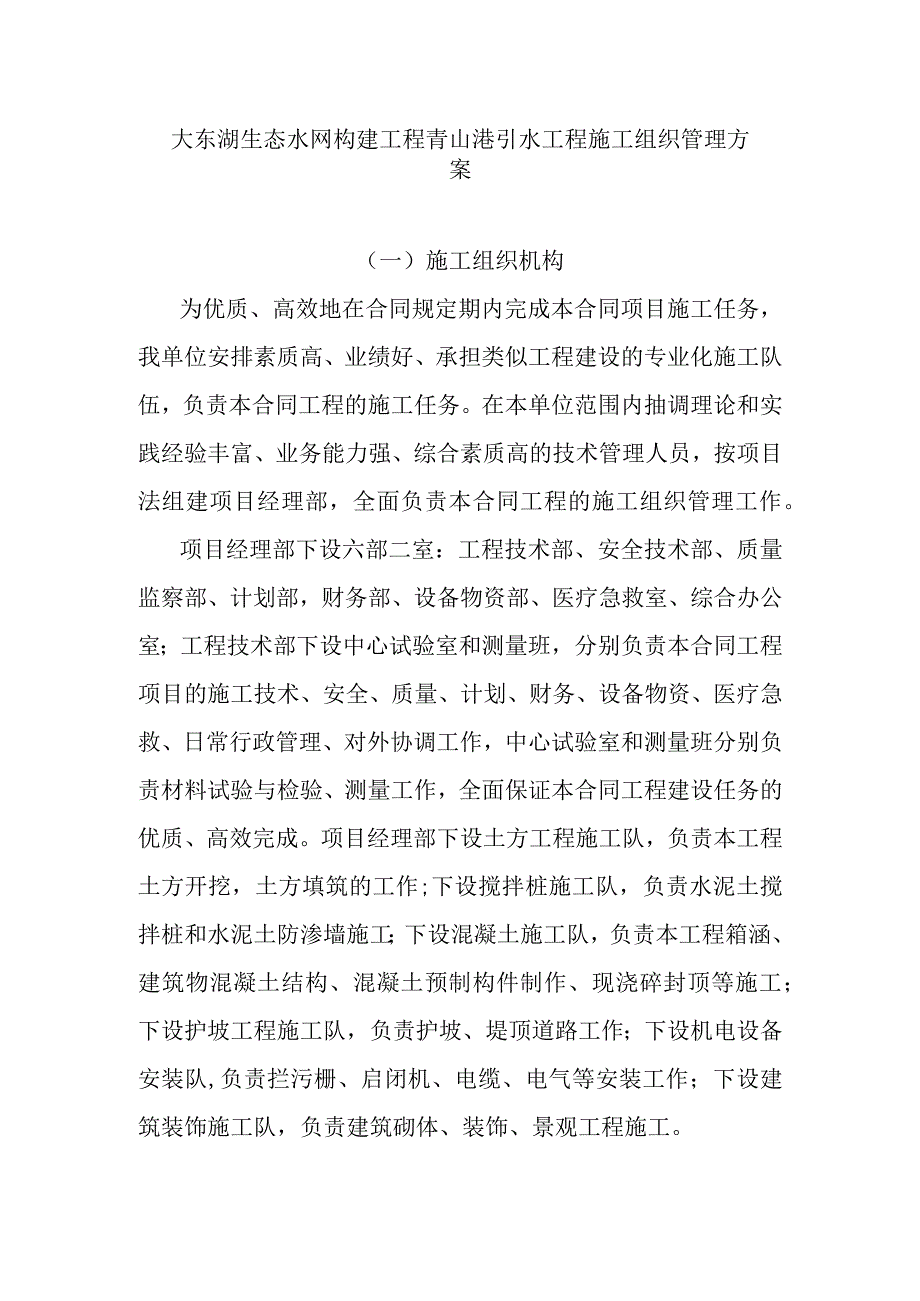 大东湖生态水网构建工程青山港引水工程施工组织管理方案

（一）施工组织机构

为优质、高效地在合同规定期内完成本合同项目施工任务，我单位安排素质高、业绩好、承担类似工程建设的专业化施工队伍，负责本合同工程的施工任务。在本单位范围内抽调理论和实践经验丰富、业务能力强、综合素质高的技术管理人员，按项目法组建项目经理部，全面负责本合同工程的施工组织管理工作。

项目经理部下设六部二室：工程技术部、安全技术部、质量监察部、计划部，财务部、设备物资部、医疗急救室、综合办公室；工程技术部下设中心试验室和测量班，分别负责本合同工程项目的施工技术、安全、质量、计划、财务、设备物资、医疗急救、日常行政管理、对外协调工作，中心试验室和测量班分别负责材料试验与检验、测量工作，全面保证本合同工程建设任务的优质、高效完成。项目经理部下设土方工程施工队，负责本工程土方开挖，土方填筑的工作;下设搅拌桩施工队，负责水泥土搅拌桩和水泥土防渗墙施工;下设混凝土施工队，负责本工程箱涵、建筑物混凝土结构、混凝土预制构件制作、现浇碎封顶等施工；下设护坡工程施工队，负责护坡、堤顶道路工作；下设机电设备安装队,负责拦污栅、启闭机、电缆、电气等安装工作；下设建筑装饰施工队，负责建筑砌体、装饰、景观工程施工。